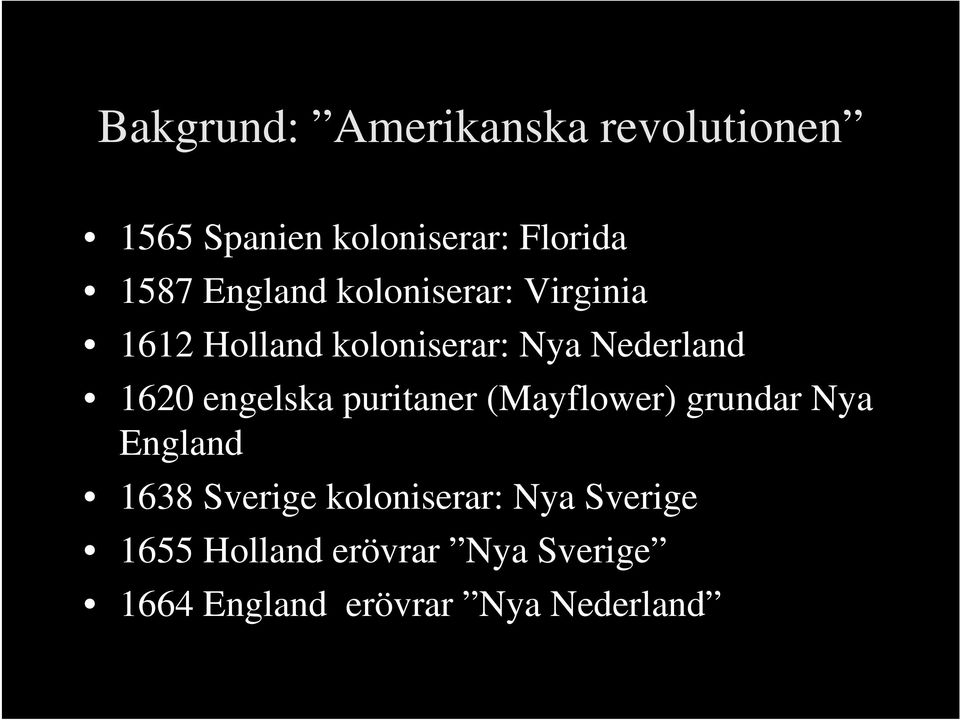 Bakgrund: ”Amerikanska revolutionen”

• 1565 Spanien koloniserar: Florida
• 1587 England koloniserar: Virginia
• 1612 Holland koloniserar: Nya Nederland
• 1620 engelska puritaner (Mayflower) grundar Nya England
• 1638 Sverige koloniserar: Nya Sverige
• 1655 Holland erövrar ”Nya Sverige”
• 1664 England erövrar ”Nya Nederland”